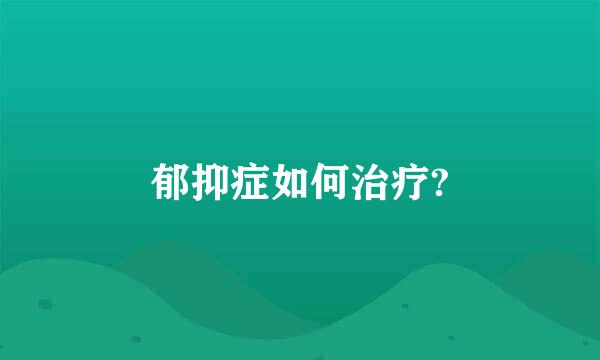 郁抑症如何治疗?